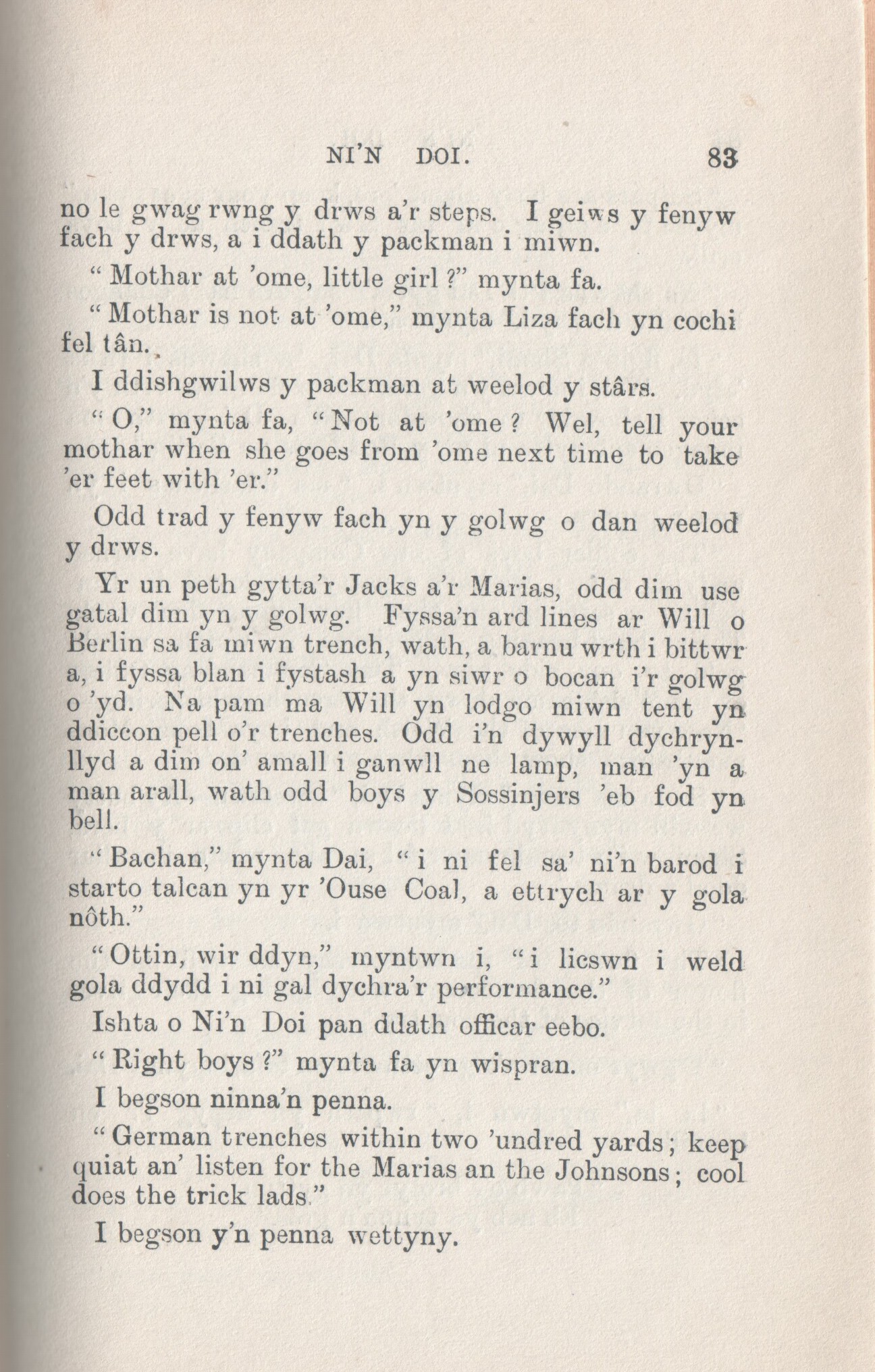 NI'N DOI. 83

no le gwag rwng y drws a'r steps. I geiws y fenyw fach y drws, a i ddath y packman i miwn.

"Mothar at 'ome, little girl?" mynta fa.

"Mothar is not at 'ome," mynta Liza fach yn cochi fel tân.

I ddishgwilws y packman at weelod y stârs.

"O," mynta fa, "Not at 'ome? Wel, tell your mothar when she goes from 'ome next time to take 'er feet with 'er."

Odd trad y fenyw fach yn y golwg o dan weelod y drws.

Yr un peth gytta'r Jacks a'r Marias, odd dim use gatal dim yn y golwg. Fyssa'n ard lines ar Will o Berlin sa fa miwn trench, wath, a barnu wrth i bittwr a, i fyssa blan i fystash a yn siwr o bocan i'r golwg o 'yd. Na pam ma Will yn lodgo miwn tent yn ddiccon pell o'r trenches. Odd i'n dywyll dychrynllyd a dim on' amall i ganwll ne lamp, man 'yn a man arall, wath odd boys y Sossinjers 'eb fod yn bell.

"Bachan," mynta Dai, "i ni fel sa' ni'n barod i starto talcan yn yr 'Ouse Coal, a ettrych ar y gola nôth."

"Ottin, wir ddyn," myntwn i, "i licswn i weld gola ddydd i ni gal dychra'r performance."

Ishta o Ni'n Doi pan ddath officar eebo.

"Right boys?" mynta fa yn wispran.

I begson ninna'n penna.

"German trenches within two 'undred yards; keep quiat an' listen for the Marias an the Johnsons; cool does the trick lads."

I begson y'n penna wettyny.